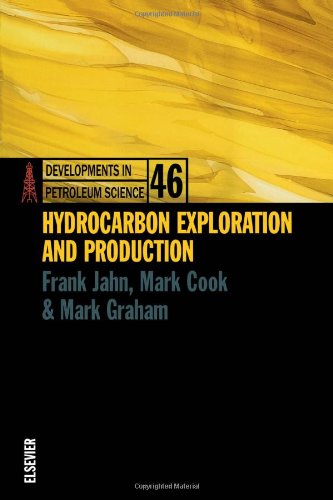 Copyrighted Material

DEVELOPMENTS IN
PETROLEUM SCIENCE
46

HYDROCARBON EXPLORATION AND PRODUCTION

Frank Jahn, Mark Cook & Mark Graham

ELSEVIER

Copyrighted Material